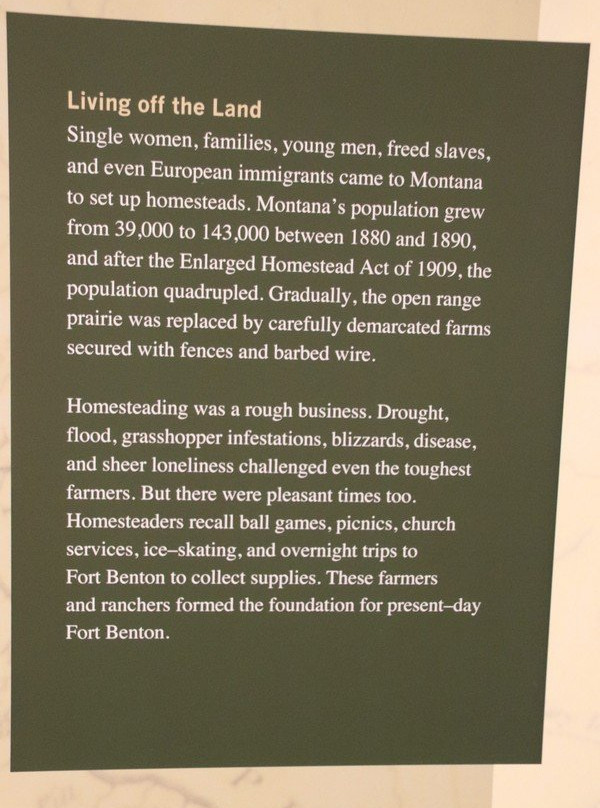 Living off the Land

Single women, families, young men, freed slaves, and even European immigrants came to Montana to set up homesteads. Montana's population grew from 39,000 to 143,000 between 1880 and 1890, and after the Enlarged Homestead Act of 1909, the population quadrupled. Gradually, the open range prairie was replaced by carefully demarcated farms secured with fences and barbed wire.

Homesteading was a rough business. Drought, flood, grasshopper infestations, blizzards, disease, and sheer loneliness challenged even the toughest farmers. But there were pleasant times too. Homesteaders recall ball games, picnics, church services, ice–skating, and overnight trips to Fort Benton to collect supplies. These farmers and ranchers formed the foundation for present–day Fort Benton.